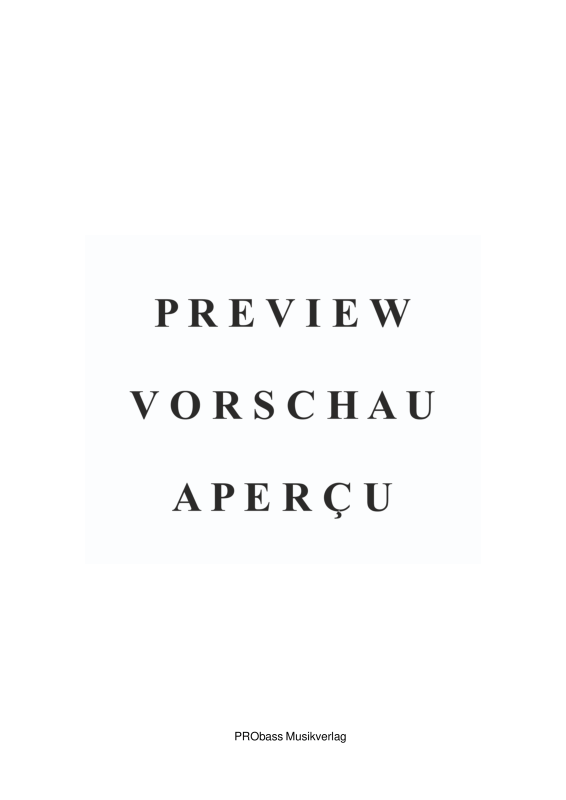 PREVIEW

VORSCHAU

APERÇU

PRObass Musikverlag